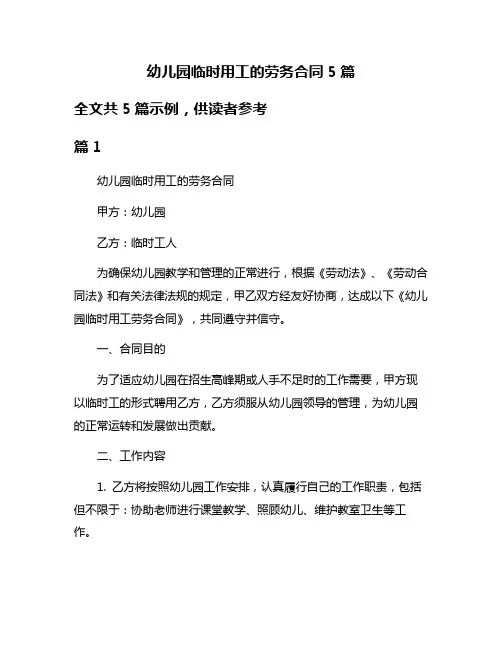 幼儿园临时用工的劳务合同 5 篇

全文共 5 篇示例，供读者参考

篇 1

幼儿园临时用工的劳务合同

甲方：幼儿园

乙方：临时工人

为确保幼儿园教学和管理的正常进行，根据《劳动法》、《劳动合同法》和有关法律法规的规定，甲乙双方经友好协商，达成以下《幼儿园临时用工劳务合同》，共同遵守并信守。

一、合同目的

为了适应幼儿园在招生高峰期或人手不足时的工作需要，甲方现以临时工的形式聘用乙方，乙方须服从幼儿园领导的管理，为幼儿园的正常运转和发展做出贡献。

二、工作内容

1. 乙方将按照幼儿园工作安排，认真履行自己的工作职责，包括但不限于：协助老师进行课堂教学、照顾幼儿、维护教室卫生等工作。